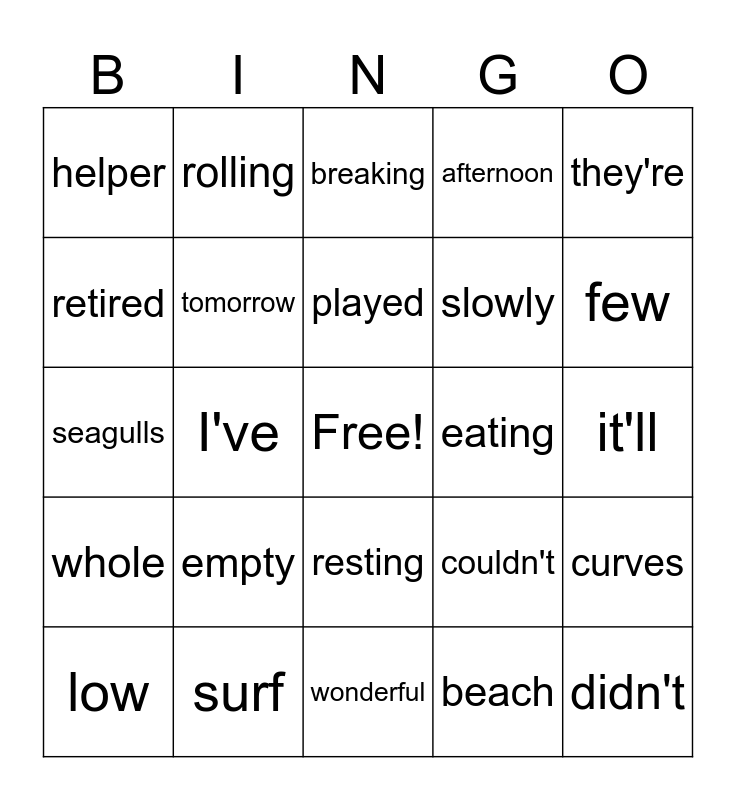 | B | I | N | G | O |
|---|---|---|---|---|
| helper | rolling | breaking | afternoon | they're |
| retired | tomorrow | played | slowly | few |
| seagulls | I've | Free! | eating | it'll |
| whole | empty | resting | couldn't | curves |
| low | surf | wonderful | beach | didn't |